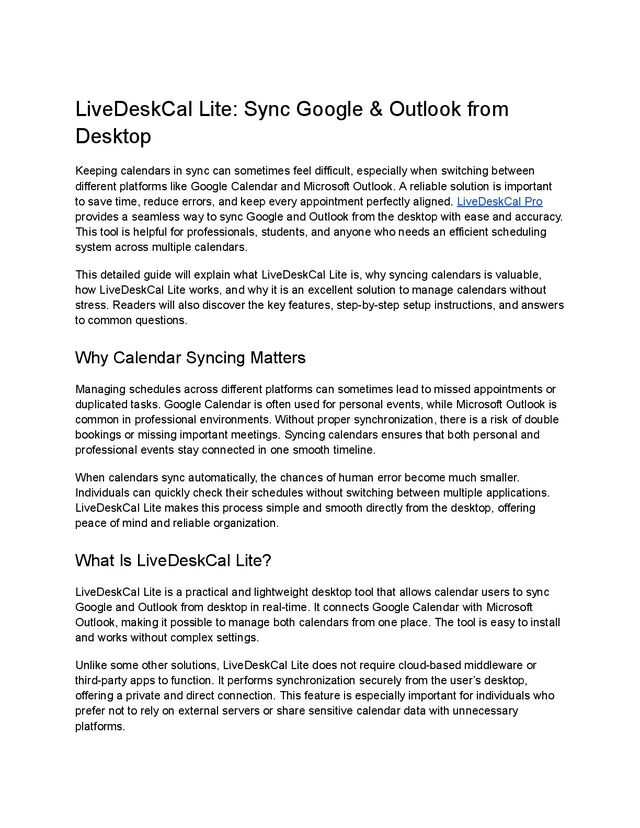 LiveDeskCal Lite: Sync Google & Outlook from Desktop

Keeping calendars in sync can sometimes feel difficult, especially when switching between different platforms like Google Calendar and Microsoft Outlook. A reliable solution is important to save time, reduce errors, and keep every appointment perfectly aligned. LiveDeskCal Pro provides a seamless way to sync Google and Outlook from the desktop with ease and accuracy. This tool is helpful for professionals, students, and anyone who needs an efficient scheduling system across multiple calendars.

This detailed guide will explain what LiveDeskCal Lite is, why syncing calendars is valuable, how LiveDeskCal Lite works, and why it is an excellent solution to manage calendars without stress. Readers will also discover the key features, step-by-step setup instructions, and answers to common questions.

Why Calendar Syncing Matters

Managing schedules across different platforms can sometimes lead to missed appointments or duplicated tasks. Google Calendar is often used for personal events, while Microsoft Outlook is common in professional environments. Without proper synchronization, there is a risk of double bookings or missing important meetings. Syncing calendars ensures that both personal and professional events stay connected in one smooth timeline.

When calendars sync automatically, the chances of human error become much smaller. Individuals can quickly check their schedules without switching between multiple applications. LiveDeskCal Lite makes this process simple and smooth directly from the desktop, offering peace of mind and reliable organization.

What Is LiveDeskCal Lite?

LiveDeskCal Lite is a practical and lightweight desktop tool that allows calendar users to sync Google and Outlook from desktop in real-time. It connects Google Calendar with Microsoft Outlook, making it possible to manage both calendars from one place. The tool is easy to install and works without complex settings.

Unlike some other solutions, LiveDeskCal Lite does not require cloud-based middleware or third-party apps to function. It performs synchronization securely from the user's desktop, offering a private and direct connection. This feature is especially important for individuals who prefer not to rely on external servers or share sensitive calendar data with unnecessary platforms.